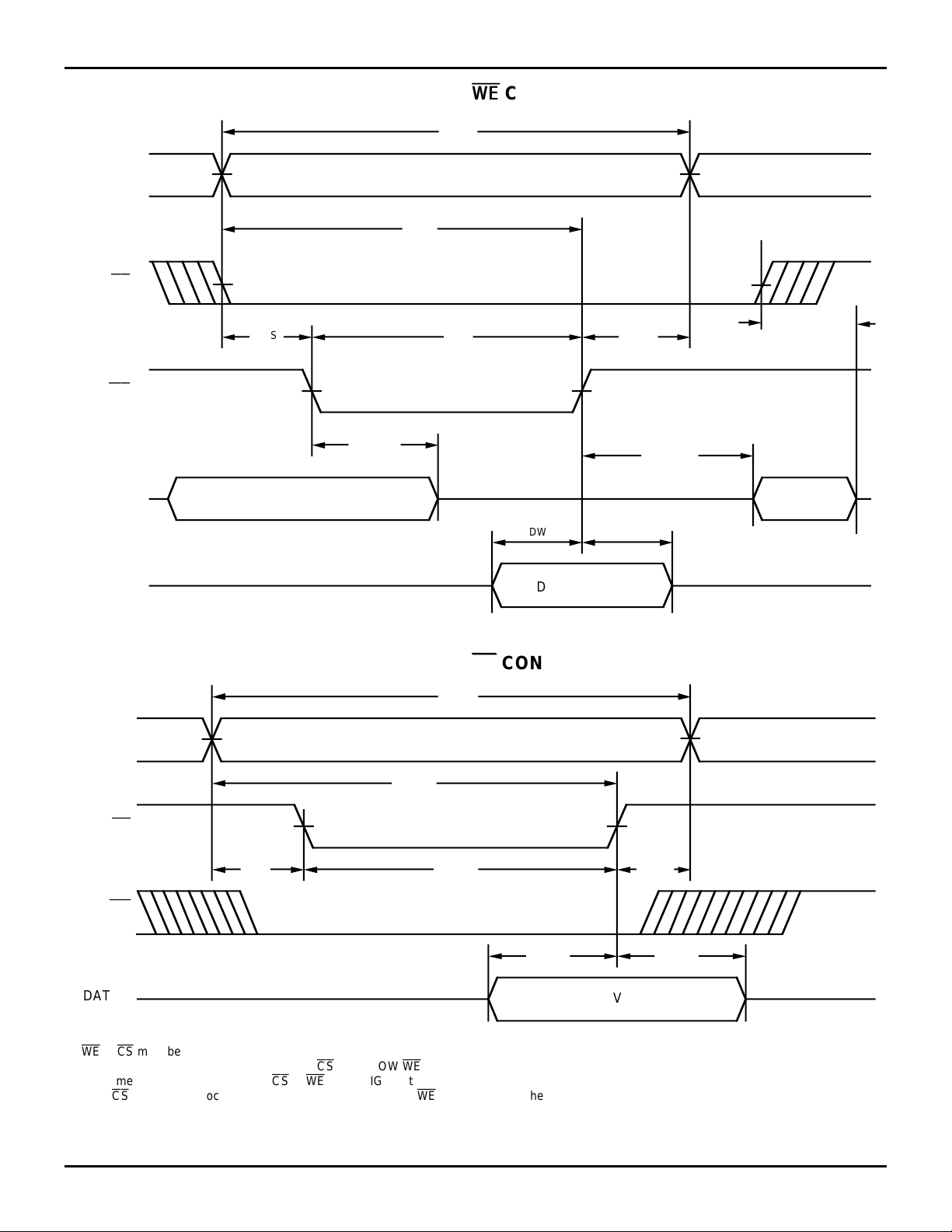 $\overline{WE}$ C

S

DW

D

CON

DAT

V

$\overline{WE}$ $\overline{CS}$ m be

$\overline{CS}$ OW $\overline{WE}$

me $\overline{CS}$ $\overline{WE}$ IG t

$\overline{CS}$ oc $\overline{WE}$ he